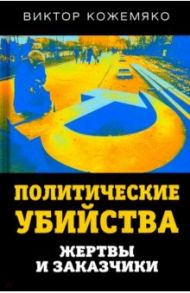 ВИКТОР КОЖЕМЯКО

ПОЛИТИЧЕСКИЕ УБИЙСТВА

ЖЕРТВЫ И ЗАКАЗЧИКИ